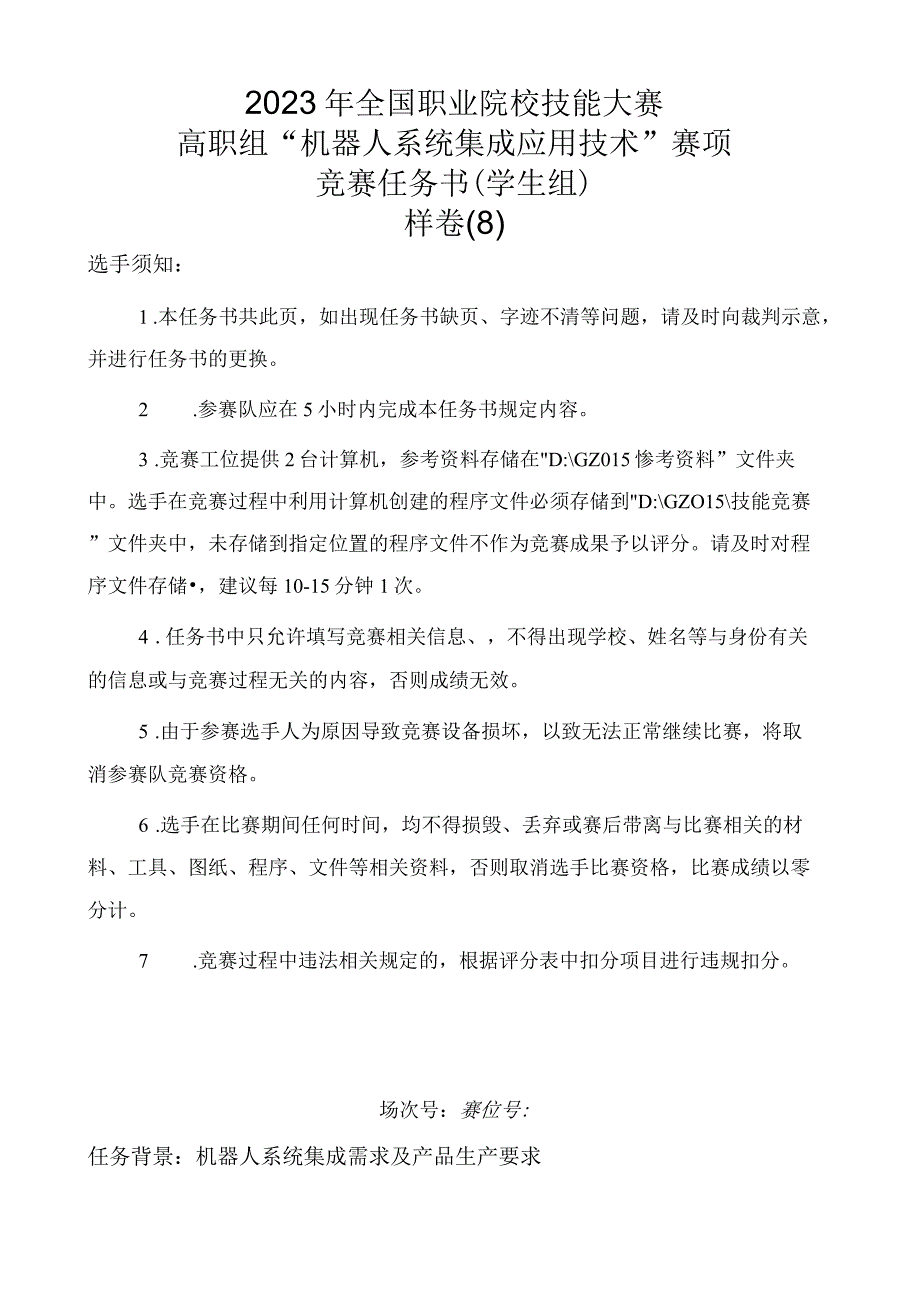 2023年全国职业院校技能大赛
高职组“机器人系统集成应用技术”赛项
竞赛任务书(学生组)
样卷(8)

选手须知：

1.本任务书共此页，如出现任务书缺页、字迹不清等问题，请及时向裁判示意，并进行任务书的更换。

2　.参赛队应在5小时内完成本任务书规定内容。

3.竞赛工位提供2台计算机，参考资料存储在"D:\GZ015惨考资料”文件夹中。选手在竞赛过程中利用计算机创建的程序文件必须存储到"D:\GZO15\技能竞赛”文件夹中，未存储到指定位置的程序文件不作为竞赛成果予以评分。请及时对程序文件存储•，建议每10-15分钟1次。

4.任务书中只允许填写竞赛相关信息、，不得出现学校、姓名等与身份有关的信息或与竞赛过程无关的内容，否则成绩无效。

5.由于参赛选手人为原因导致竞赛设备损坏，以致无法正常继续比赛，将取消参赛队竞赛资格。

6.选手在比赛期间任何时间，均不得损毁、丢弃或赛后带离与比赛相关的材料、工具、图纸、程序、文件等相关资料，否则取消选手比赛资格，比赛成绩以零分计。

7　.竞赛过程中违法相关规定的，根据评分表中扣分项目进行违规扣分。

场次号：赛位号:

任务背景：机器人系统集成需求及产品生产要求